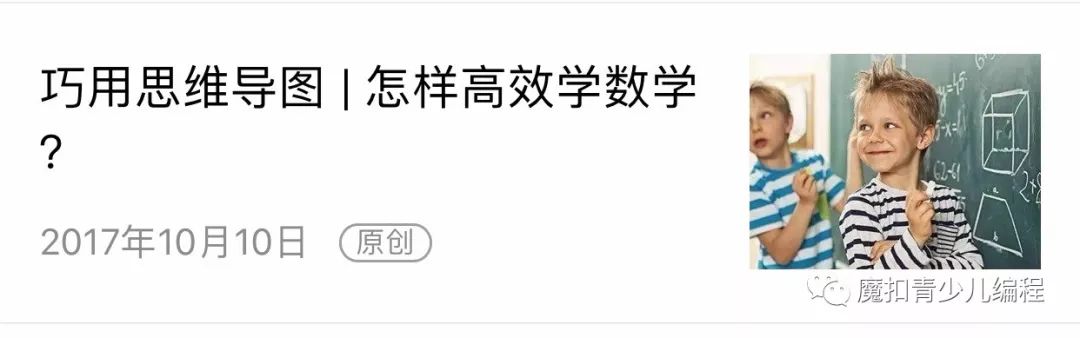 巧用思维导图 | 怎样高效学数学？

2017年10月10日 原创

魔扣青少儿编程